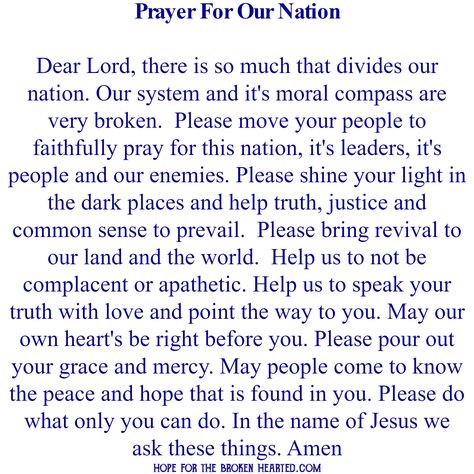 Prayer For Our Nation

Dear Lord, there is so much that divides our nation. Our system and it's moral compass are very broken. Please move your people to faithfully pray for this nation, it's leaders, it's people and our enemies. Please shine your light in the dark places and help truth, justice and common sense to prevail. Please bring revival to our land and the world. Help us to not be complacent or apathetic. Help us to speak your truth with love and point the way to you. May our own heart's be right before you. Please pour out your grace and mercy. May people come to know the peace and hope that is found in you. Please do what only you can do. In the name of Jesus we ask these things. Amen

HOPE FOR THE BROKEN HEARTED.COM